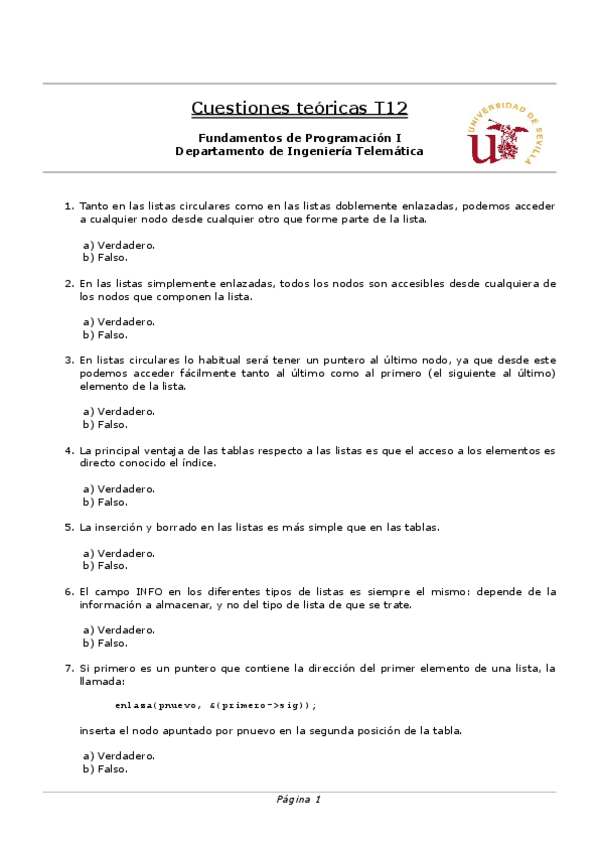 Cuestiones teóricas T12

Fundamentos de Programación I
Departamento de Ingeniería Telemática

UNIVERSIDAD DE SEVILLA

1. Tanto en las listas circulares como en las listas doblemente enlazadas, podemos acceder a cualquier nodo desde cualquier otro que forme parte de la lista.

a) Verdadero.
b) Falso.

2. En las listas simplemente enlazadas, todos los nodos son accesibles desde cualquiera de los nodos que componen la lista.

a) Verdadero.
b) Falso.

3. En listas circulares lo habitual será tener un puntero al último nodo, ya que desde este podemos acceder fácilmente tanto al último como al primero (el siguiente al último) elemento de la lista.

a) Verdadero.
b) Falso.

4. La principal ventaja de las tablas respecto a las listas es que el acceso a los elementos es directo conocido el índice.

a) Verdadero.
b) Falso.

5. La inserción y borrado en las listas es más simple que en las tablas.

a) Verdadero.
b) Falso.

6. El campo INFO en los diferentes tipos de listas es siempre el mismo: depende de la información a almacenar, y no del tipo de lista de que se trate.

a) Verdadero.
b) Falso.

7. Si primero es un puntero que contiene la dirección del primer elemento de una lista, la llamada:

enlaza(pnuevo, &(primero->sig));

inserta el nodo apuntado por pnuevo en la segunda posición de la tabla.

a) Verdadero.
b) Falso.

Página 1